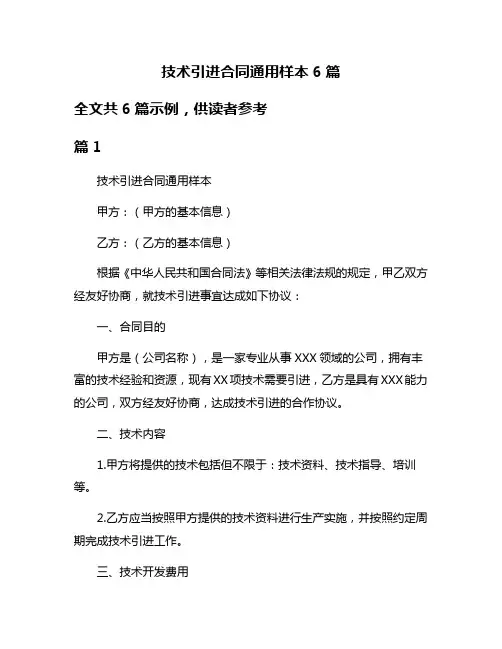 技术引进合同通用样本 6 篇

全文共 6 篇示例，供读者参考

篇 1

技术引进合同通用样本

甲方：（甲方的基本信息）

乙方：（乙方的基本信息）

根据《中华人民共和国合同法》等相关法律法规的规定，甲乙双方经友好协商，就技术引进事宜达成如下协议：

一、合同目的

甲方是（公司名称），是一家专业从事 XXX 领域的公司，拥有丰富的技术经验和资源，现有 XX 项技术需要引进，乙方是具有 XXX 能力的公司，双方经友好协商，达成技术引进的合作协议。

二、技术内容

1.甲方将提供的技术包括但不限于：技术资料、技术指导、培训等。

2.乙方应当按照甲方提供的技术资料进行生产实施，并按照约定周期完成技术引进工作。

三、技术开发费用